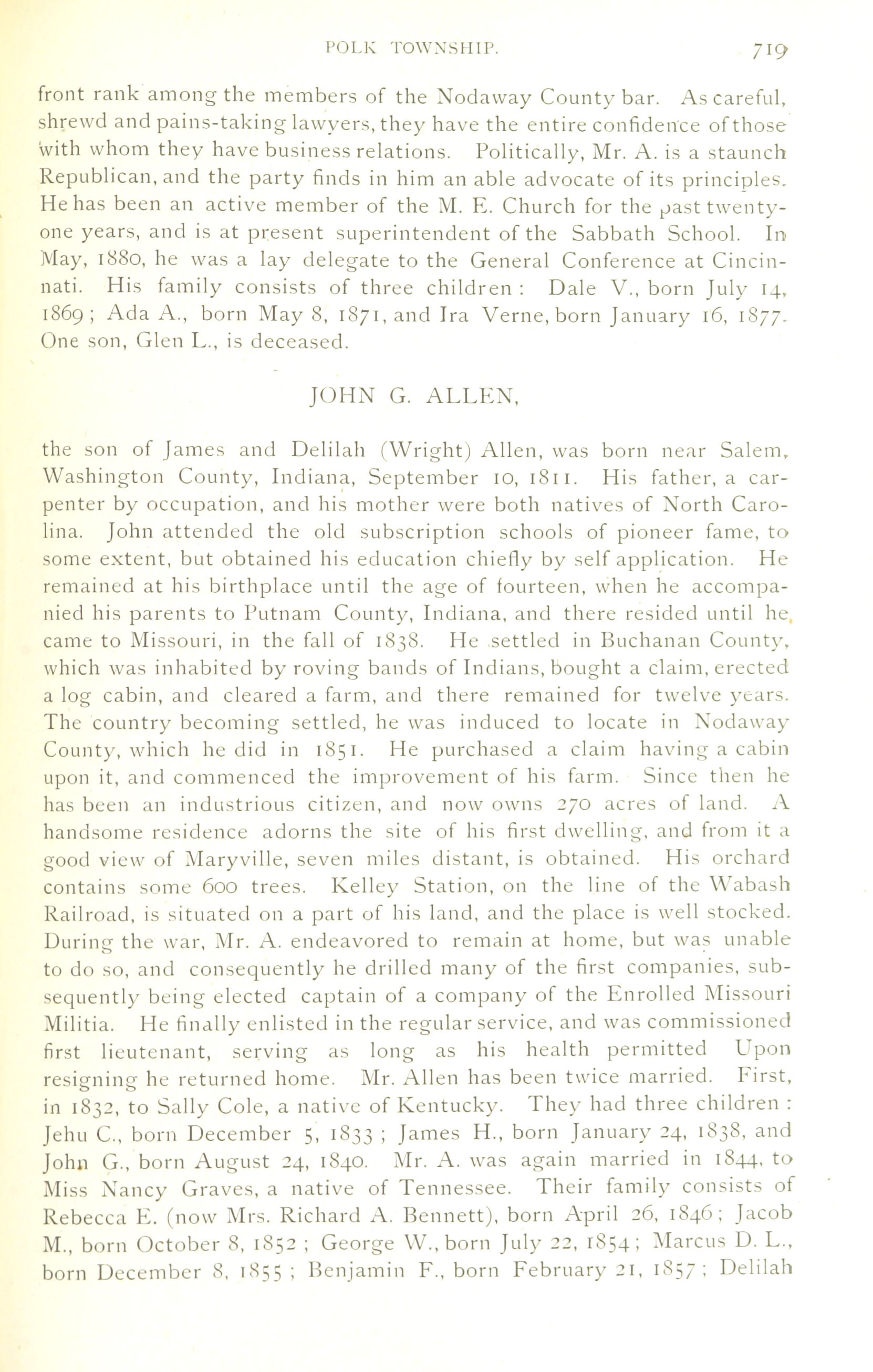 POLK TOWNSHIP. 719

front rank among the members of the Nodaway County bar. As careful, shrewd and pains-taking lawyers, they have the entire confidence of those with whom they have business relations. Politically, Mr. A. is a staunch Republican, and the party finds in him an able advocate of its principles. He has been an active member of the M. E. Church for the past twenty-one years, and is at present superintendent of the Sabbath School. In May, 1880, he was a lay delegate to the General Conference at Cincinnati. His family consists of three children: Dale V., born July 14, 1869; Ada A., born May 8, 1871, and Ira Verne, born January 16, 1877. One son, Glen L., is deceased.

JOHN G. ALLEN,

the son of James and Delilah (Wright) Allen, was born near Salem, Washington County, Indiana, September 10, 1811. His father, a carpenter by occupation, and his mother were both natives of North Carolina. John attended the old subscription schools of pioneer fame, to some extent, but obtained his education chiefly by self application. He remained at his birthplace until the age of fourteen, when he accompanied his parents to Putnam County, Indiana, and there resided until he came to Missouri, in the fall of 1838. He settled in Buchanan County, which was inhabited by roving bands of Indians, bought a claim, erected a log cabin, and cleared a farm, and there remained for twelve years. The country becoming settled, he was induced to locate in Nodaway County, which he did in 1851. He purchased a claim having a cabin upon it, and commenced the improvement of his farm. Since then he has been an industrious citizen, and now owns 270 acres of land. A handsome residence adorns the site of his first dwelling, and from it a good view of Maryville, seven miles distant, is obtained. His orchard contains some 600 trees. Kelley Station, on the line of the Wabash Railroad, is situated on a part of his land, and the place is well stocked. During the war, Mr. A. endeavored to remain at home, but was unable to do so, and consequently he drilled many of the first companies, subsequently being elected captain of a company of the Enrolled Missouri Militia. He finally enlisted in the regular service, and was commissioned first lieutenant, serving as long as his health permitted Upon resigning he returned home. Mr. Allen has been twice married. First, in 1832, to Sally Cole, a native of Kentucky. They had three children: Jehu C., born December 5, 1833; James H., born January 24, 1838, and John G., born August 24, 1840. Mr. A. was again married in 1844, to Miss Nancy Graves, a native of Tennessee. Their family consists of Rebecca E. (now Mrs. Richard A. Bennett), born April 26, 1846; Jacob M., born October 8, 1852; George W., born July 22, 1854; Marcus D. L., born December 8, 1855; Benjamin F., born February 21, 1857; Delilah